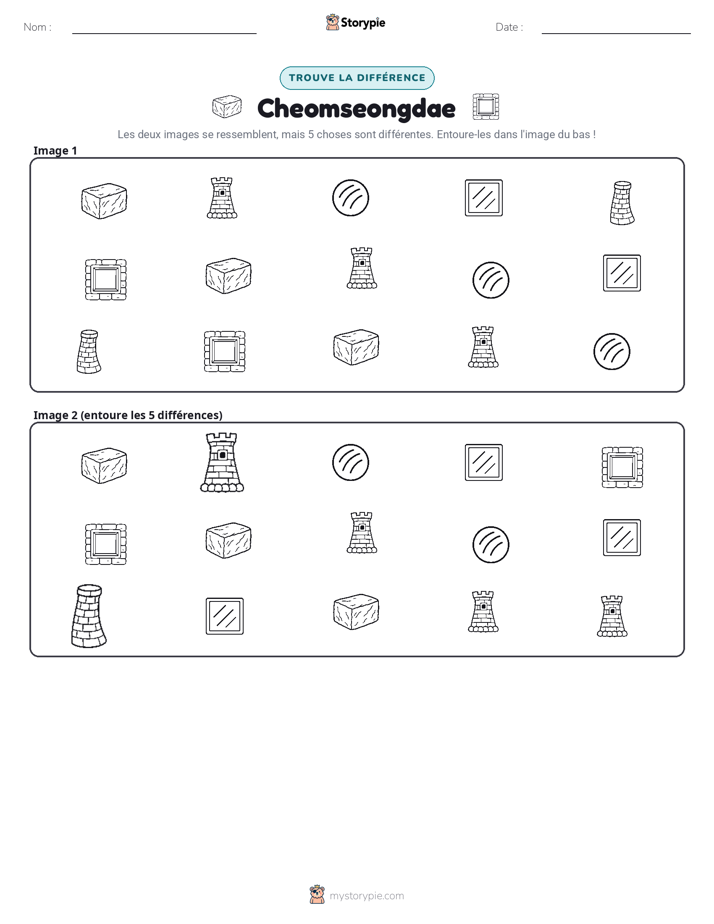 Nom : ____ Storypie Date : ____

TROUVE LA DIFFÉRENCE

Cheomseongdae

Les deux images se ressemblent, mais 5 choses sont différentes. Entoure-les dans l'image du bas !

Image 1

Image 2 (entoure les 5 différences)

mystorypie.com